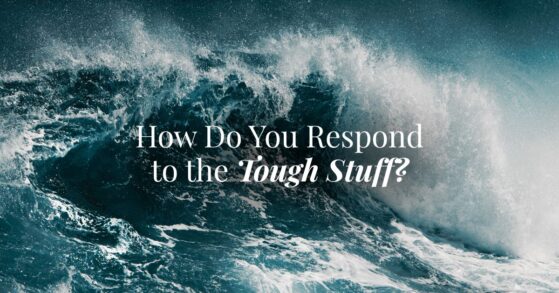 How Do You Respond to the Tough Stuff?